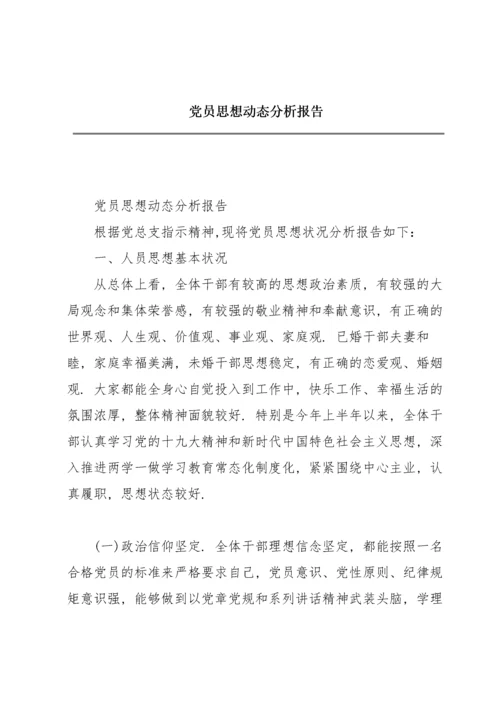 党员思想动态分析报告

党员思想动态分析报告

根据党总支指示精神,现将党员思想状况分析报告如下:

一、人员思想基本状况

从总体上看，全体干部有较高的思想政治素质，有较强的大局观念和集体荣誉感，有较强的敬业精神和奉献意识，有正确的世界观、人生观、价值观、事业观、家庭观. 已婚干部夫妻和睦，家庭幸福美满，未婚干部思想稳定，有正确的恋爱观、婚姻观. 大家都能全身心自觉投入到工作中，快乐工作、幸福生活的氛围浓厚，整体精神面貌较好. 特别是今年上半年以来，全体干部认真学习党的十九大精神和新时代中国特色社会主义思想，深入推进两学一做学习教育常态化制度化，紧紧围绕中心主业，认真履职，思想状态较好.

(一)政治信仰坚定. 全体干部理想信念坚定，都能按照一名合格党员的标准来严格要求自己，党员意识、党性原则、纪律规矩意识强，能够做到以党章党规和系列讲话精神武装头脑，学理